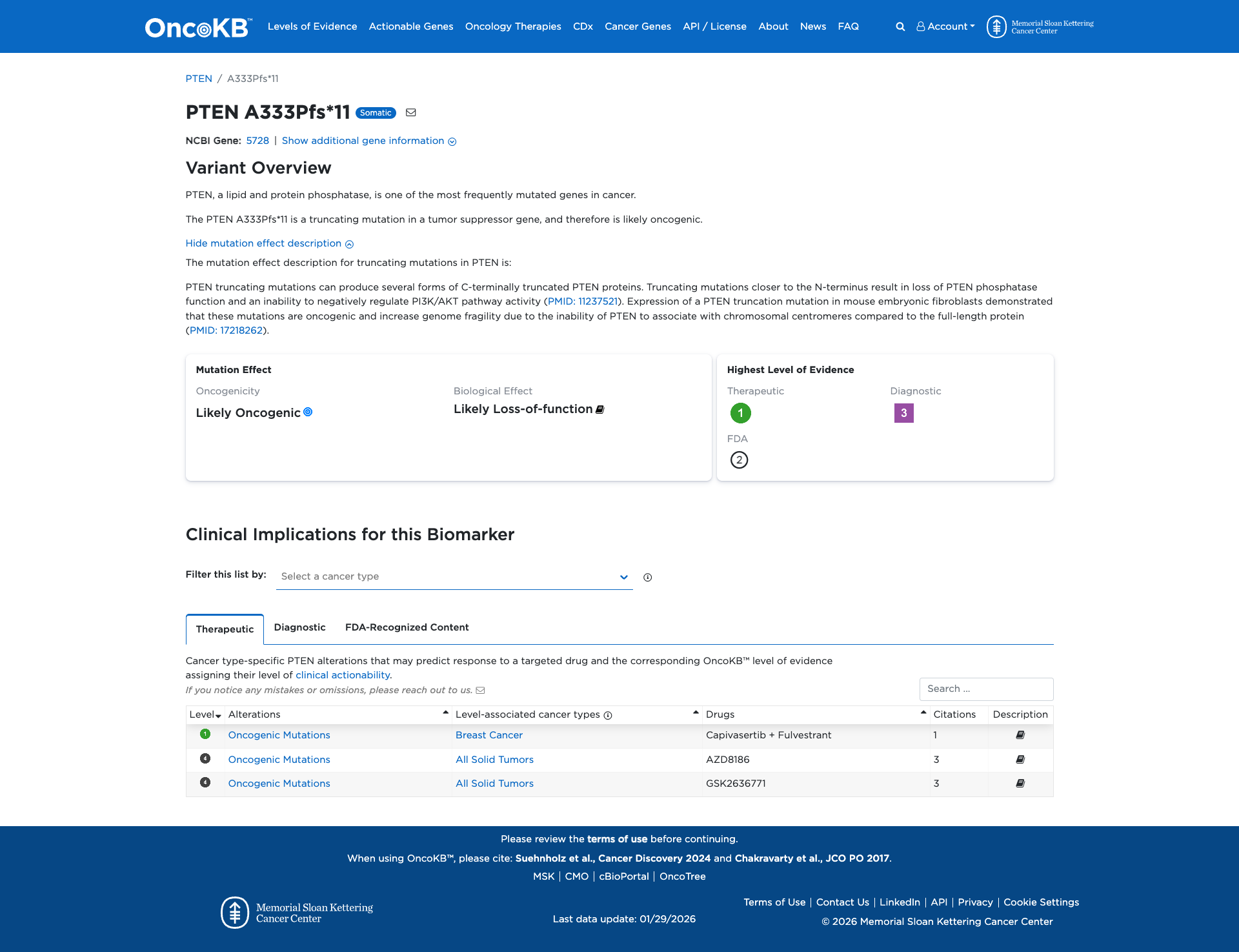 OncoKB™ Levels of Evidence Actionable Genes Oncology Therapies CDx Cancer Genes API / License About News FAQ Account Memorial Sloan Kettering Cancer Center

PTEN / A333Pfs*11

PTEN A333Pfs*11 Somatic

NCBI Gene: 5728 | Show additional gene information

Variant Overview

PTEN, a lipid and protein phosphatase, is one of the most frequently mutated genes in cancer.

The PTEN A333Pfs*11 is a truncating mutation in a tumor suppressor gene, and therefore is likely oncogenic.

Hide mutation effect description

The mutation effect description for truncating mutations in PTEN is:

PTEN truncating mutations can produce several forms of C-terminally truncated PTEN proteins. Truncating mutations closer to the N-terminus result in loss of PTEN phosphatase function and an inability to negatively regulate PI3K/AKT pathway activity (PMID: 11237521). Expression of a PTEN truncation mutation in mouse embryonic fibroblasts demonstrated that these mutations are oncogenic and increase genome fragility due to the inability of PTEN to associate with chromosomal centromeres compared to the full-length protein (PMID: 17218262).

Mutation Effect

Oncogenicity

Likely Oncogenic

Biological Effect

Likely Loss-of-function

Highest Level of Evidence

Therapeutic

1

Diagnostic

3

FDA

2

Clinical Implications for this Biomarker

Filter this list by: Select a cancer type

Therapeutic Diagnostic FDA-Recognized Content

Cancer type-specific PTEN alterations that may predict response to a targeted drug and the corresponding OncoKB™ level of evidence assigning their level of clinical actionability.

If you notice any mistakes or omissions, please reach out to us.

Search ...

| Level | Alterations | Level-associated cancer types | Drugs | Citations | Description |
|---|---|---|---|---|---|
| 1 | Oncogenic Mutations | Breast Cancer | Capivasertib + Fulvestrant | 1 | |
| 4 | Oncogenic Mutations | All Solid Tumors | AZD8186 | 3 | |
| 4 | Oncogenic Mutations | All Solid Tumors | GSK2636771 | 3 | |

Please review the terms of use before continuing.

When using OncoKB™, please cite: Suehnholz et al., Cancer Discovery 2024 and Chakravarty et al., JCO PO 2017.

MSK | CMO | cBioPortal | OncoTree

Memorial Sloan Kettering Cancer Center

Last data update: 01/29/2026

Terms of Use | Contact Us | LinkedIn | API | Privacy | Cookie Settings

© 2026 Memorial Sloan Kettering Cancer Center